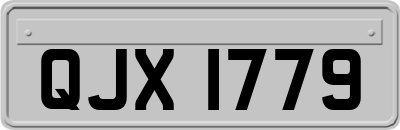 QJX 1779